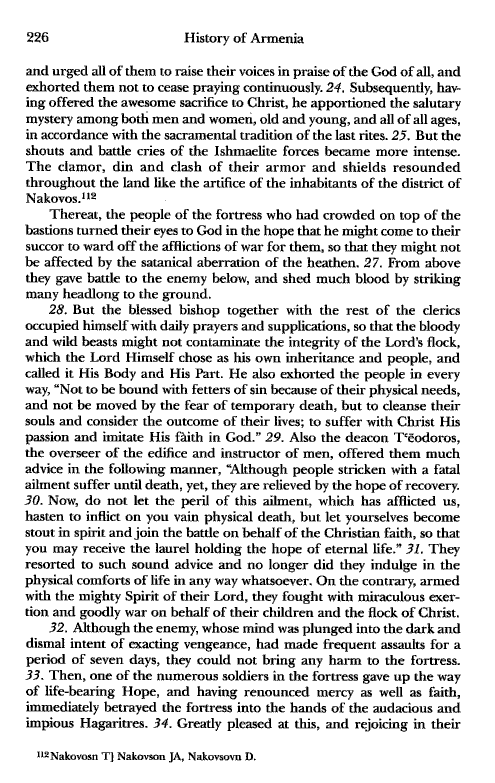 226 History of Armenia

and urged all of them to raise their voices in praise of the God of all, and exhorted them not to cease praying continuously. 24. Subsequently, having offered the awesome sacrifice to Christ, he apportioned the salutary mystery among both men and women, old and young, and all of all ages, in accordance with the sacramental tradition of the last rites. 25. But the shouts and battle cries of the Ishmaelite forces became more intense. The clamor, din and clash of their armor and shields resounded throughout the land like the artifice of the inhabitants of the district of Nakovos.$^{112}$

Thereat, the people of the fortress who had crowded on top of the bastions turned their eyes to God in the hope that he might come to their succor to ward off the afflictions of war for them, so that they might not be affected by the satanical aberration of the heathen. 27. From above they gave battle to the enemy below, and shed much blood by striking many headlong to the ground.

28. But the blessed bishop together with the rest of the clerics occupied himself with daily prayers and supplications, so that the bloody and wild beasts might not contaminate the integrity of the Lord's flock, which the Lord Himself chose as his own inheritance and people, and called it His Body and His Part. He also exhorted the people in every way, "Not to be bound with fetters of sin because of their physical needs, and not be moved by the fear of temporary death, but to cleanse their souls and consider the outcome of their lives; to suffer with Christ His passion and imitate His faith in God." 29. Also the deacon T'ēodoros, the overseer of the edifice and instructor of men, offered them much advice in the following manner, "Although people stricken with a fatal ailment suffer until death, yet, they are relieved by the hope of recovery. 30. Now, do not let the peril of this ailment, which has afflicted us, hasten to inflict on you vain physical death, but let yourselves become stout in spirit and join the battle on behalf of the Christian faith, so that you may receive the laurel holding the hope of eternal life." 31. They resorted to such sound advice and no longer did they indulge in the physical comforts of life in any way whatsoever. On the contrary, armed with the mighty Spirit of their Lord, they fought with miraculous exertion and goodly war on behalf of their children and the flock of Christ.

32. Although the enemy, whose mind was plunged into the dark and dismal intent of exacting vengeance, had made frequent assaults for a period of seven days, they could not bring any harm to the fortress. 33. Then, one of the numerous soldiers in the fortress gave up the way of life-bearing Hope, and having renounced mercy as well as faith, immediately betrayed the fortress into the hands of the audacious and impious Hagaritres. 34. Greatly pleased at this, and rejoicing in their

$^{112}$Nakovosn T] Nakovson JA, Nakovsovn D.